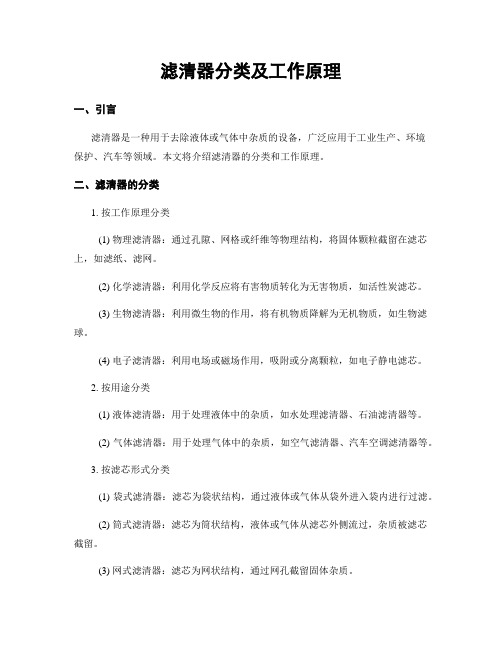 滤清器分类及工作原理

一、引言

滤清器是一种用于去除液体或气体中杂质的设备，广泛应用于工业生产、环境保护、汽车等领域。本文将介绍滤清器的分类和工作原理。

二、滤清器的分类

1. 按工作原理分类

(1) 物理滤清器：通过孔隙、网格或纤维等物理结构，将固体颗粒截留在滤芯上，如滤纸、滤网。

(2) 化学滤清器：利用化学反应将有害物质转化为无害物质，如活性炭滤芯。

(3) 生物滤清器：利用微生物的作用，将有机物质降解为无机物质，如生物滤球。

(4) 电子滤清器：利用电场或磁场作用，吸附或分离颗粒，如电子静电滤芯。

2. 按用途分类

(1) 液体滤清器：用于处理液体中的杂质，如水处理滤清器、石油滤清器等。

(2) 气体滤清器：用于处理气体中的杂质，如空气滤清器、汽车空调滤清器等。

3. 按滤芯形式分类

(1) 袋式滤清器：滤芯为袋状结构，通过液体或气体从袋外进入袋内进行过滤。

(2) 筒式滤清器：滤芯为筒状结构，液体或气体从滤芯外侧流过，杂质被滤芯截留。

(3) 网式滤清器：滤芯为网状结构，通过网孔截留固体杂质。